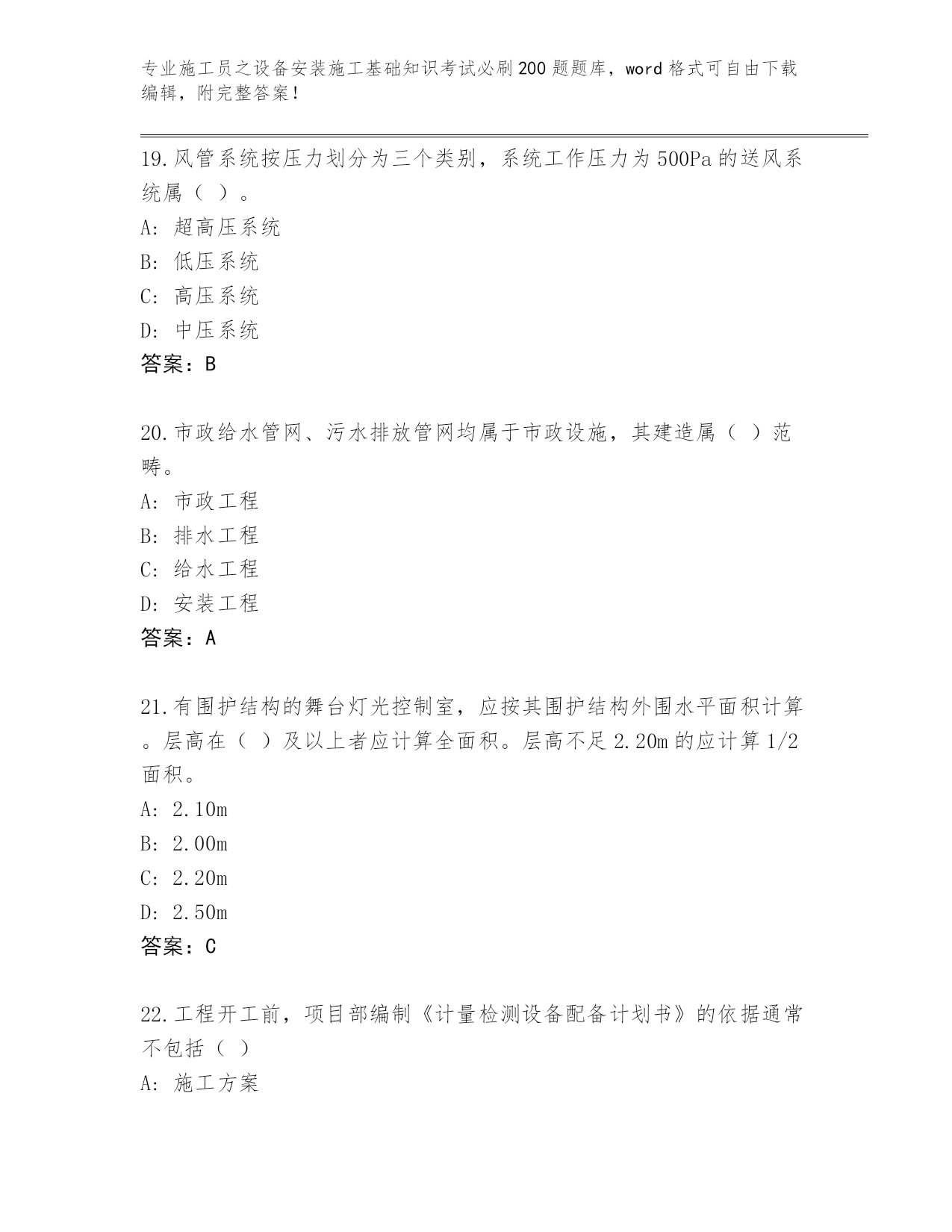 专业施工员之设备安装施工基础知识考试必刷200题题库，word格式可自由下载编辑，附完整答案！

19.风管系统按压力划分为三个类别，系统工作压力为500Pa的送风系统属（ ）。

A: 超高压系统

B: 低压系统

C: 高压系统

D: 中压系统

答案：B

20.市政给水管网、污水排放管网均属于市政设施，其建造属（ ）范畴。

A: 市政工程

B: 排水工程

C: 给水工程

D: 安装工程

答案：A

21.有围护结构的舞台灯光控制室，应按其围护结构外围水平面积计算。层高在（ ）及以上者应计算全面积。层高不足2.20m的应计算1/2面积。

A: 2.10m

B: 2.00m

C: 2.20m

D: 2.50m

答案：C

22.工程开工前，项目部编制《计量检测设备配备计划书》的依据通常不包括（ ）

A: 施工方案